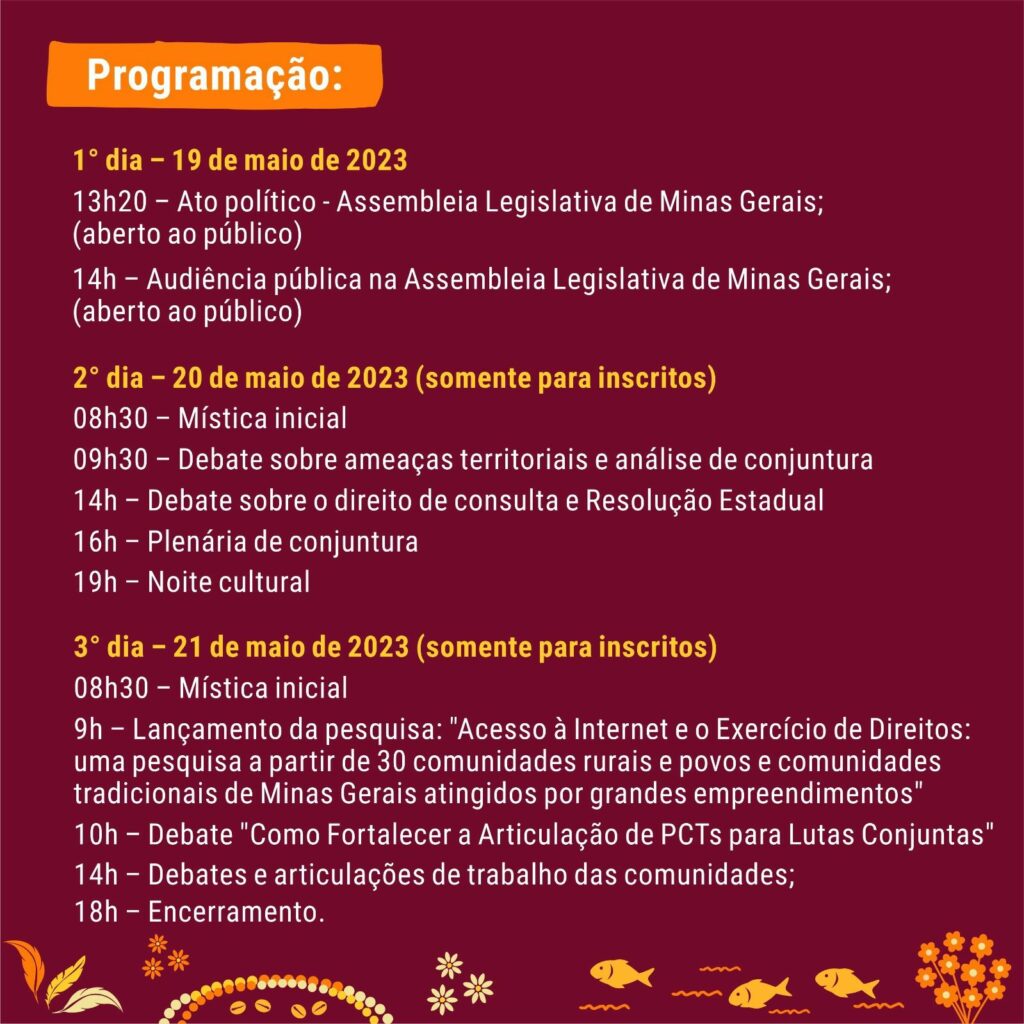 Programação:

1° dia – 19 de maio de 2023

13h20 – Ato político - Assembleia Legislativa de Minas Gerais; (aberto ao público)

14h – Audiência pública na Assembleia Legislativa de Minas Gerais; (aberto ao público)

2° dia – 20 de maio de 2023 (somente para inscritos)

08h30 – Mística inicial

09h30 – Debate sobre ameaças territoriais e análise de conjuntura

14h – Debate sobre o direito de consulta e Resolução Estadual

16h – Plenária de conjuntura

19h – Noite cultural

3° dia – 21 de maio de 2023 (somente para inscritos)

08h30 – Mística inicial

9h – Lançamento da pesquisa: "Acesso à Internet e o Exercício de Direitos: uma pesquisa a partir de 30 comunidades rurais e povos e comunidades tradicionais de Minas Gerais atingidos por grandes empreendimentos"

10h – Debate "Como Fortalecer a Articulação de PCTs para Lutas Conjuntas"

14h – Debates e articulações de trabalho das comunidades;

18h – Encerramento.